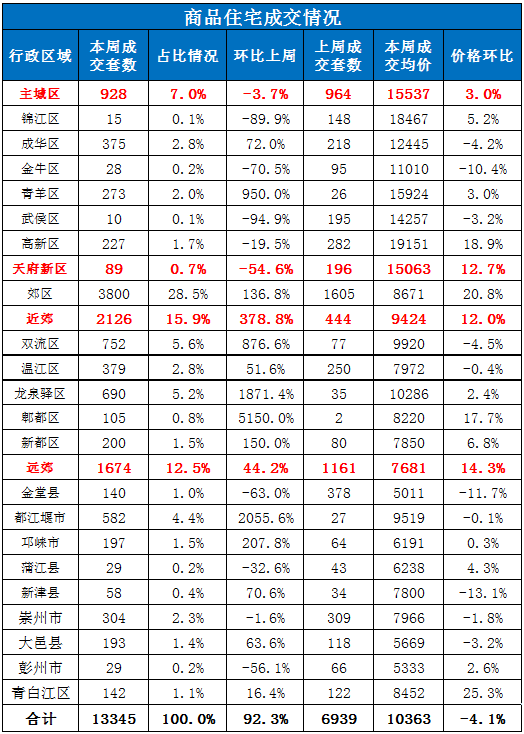 商品住宅成交情况

| 行政区域 | 本周成交套数 | 占比情况 | 环比上周 | 上周成交套数 | 本周成交均价 | 价格环比 |
|---|---|---|---|---|---|---|
| 主城区 | 928 | 7.0% | -3.7% | 964 | 15537 | 3.0% |
| 锦江区 | 15 | 0.1% | -89.9% | 148 | 18467 | 5.2% |
| 成华区 | 375 | 2.8% | 72.0% | 218 | 12445 | -4.2% |
| 金牛区 | 28 | 0.2% | -70.5% | 95 | 11010 | -10.4% |
| 青羊区 | 273 | 2.0% | 950.0% | 26 | 15924 | 3.0% |
| 武侯区 | 10 | 0.1% | -94.9% | 195 | 14257 | -3.2% |
| 高新区 | 227 | 1.7% | -19.5% | 282 | 19151 | 18.9% |
| 天府新区 | 89 | 0.7% | -54.6% | 196 | 15063 | 12.7% |
| 郊区 | 3800 | 28.5% | 136.8% | 1605 | 8671 | 20.8% |
| 近郊 | 2126 | 15.9% | 378.8% | 444 | 9424 | 12.0% |
| 双流区 | 752 | 5.6% | 876.6% | 77 | 9920 | -4.5% |
| 温江区 | 379 | 2.8% | 51.6% | 250 | 7972 | -0.4% |
| 龙泉驿区 | 690 | 5.2% | 1871.4% | 35 | 10286 | 2.4% |
| 郫都区 | 105 | 0.8% | 5150.0% | 2 | 8220 | 17.7% |
| 新都区 | 200 | 1.5% | 150.0% | 80 | 7850 | 6.8% |
| 远郊 | 1674 | 12.5% | 44.2% | 1161 | 7681 | 14.3% |
| 金堂县 | 140 | 1.0% | -63.0% | 378 | 5011 | -11.7% |
| 都江堰市 | 582 | 4.4% | 2055.6% | 27 | 9519 | -0.1% |
| 邛崃市 | 197 | 1.5% | 207.8% | 64 | 6191 | 0.3% |
| 蒲江县 | 29 | 0.2% | -32.6% | 43 | 6238 | 4.3% |
| 新津县 | 58 | 0.4% | 70.6% | 34 | 7800 | -13.1% |
| 崇州市 | 304 | 2.3% | -1.6% | 309 | 7966 | -1.8% |
| 大邑县 | 193 | 1.4% | 63.6% | 118 | 5669 | -3.2% |
| 彭州市 | 29 | 0.2% | -56.1% | 66 | 5333 | 2.6% |
| 青白江区 | 142 | 1.1% | 16.4% | 122 | 8452 | 25.3% |
| 合计 | 13345 | 100.0% | 92.3% | 6939 | 10363 | -4.1% |